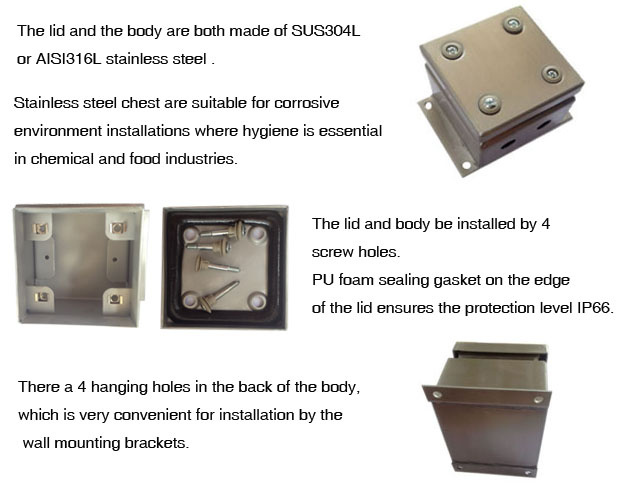 The lid and the body are both made of SUS304L or AISI316L stainless steel .

Stainless steel chest are suitable for corrosive environment installations where hygiene is essential in chemical and food industries.

The lid and body be installed by 4 screw holes.
PU foam sealing gasket on the edge of the lid ensures the protection level IP66.

There a 4 hanging holes in the back of the body, which is very convenient for installation by the wall mounting brackets.